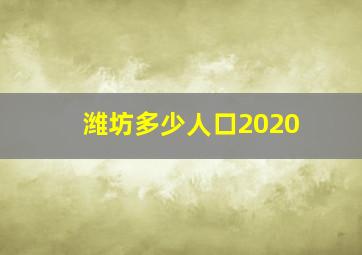 潍坊多少人口2020